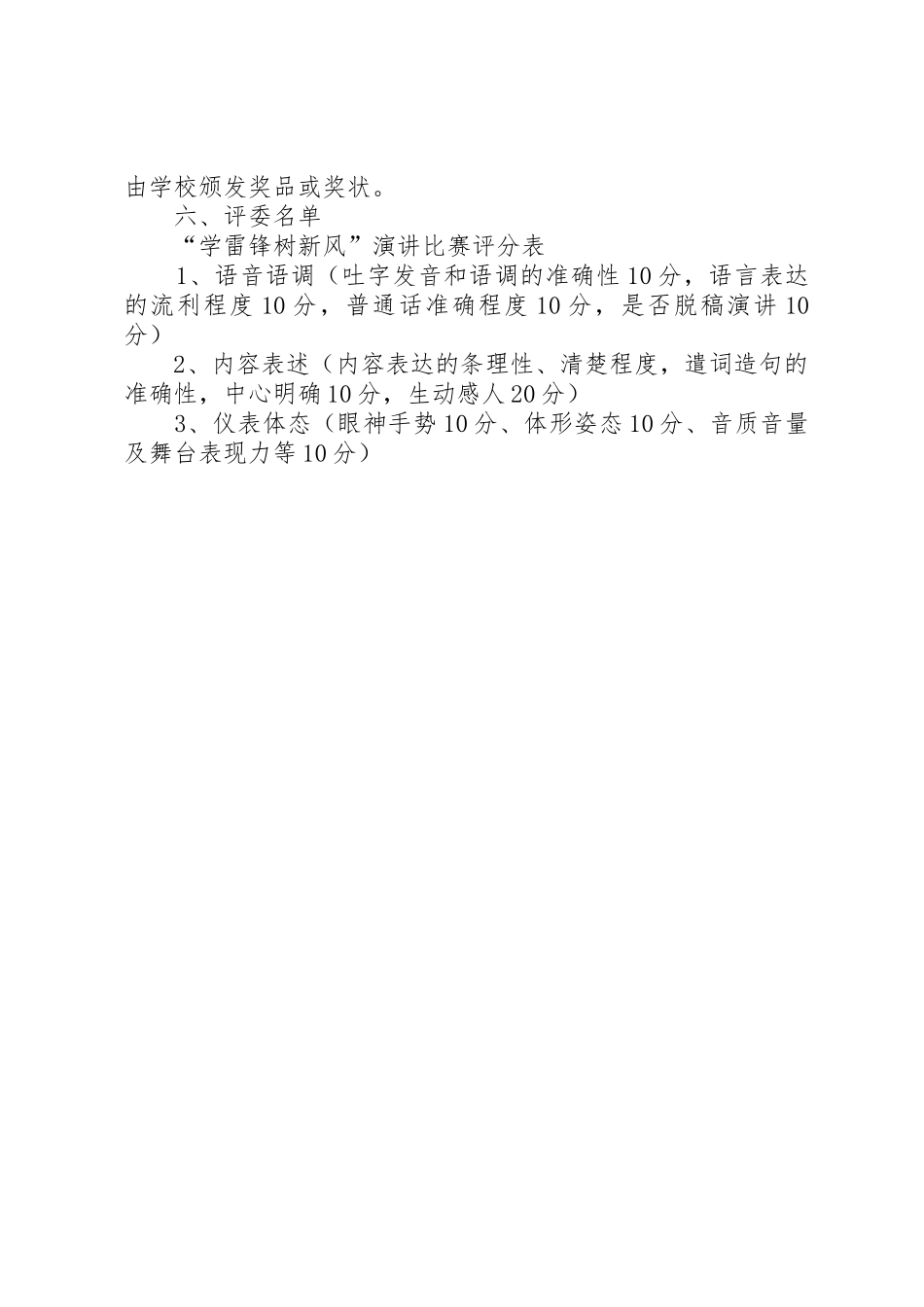 由学校颁发奖品或奖状。

六、评委名单

“学雷锋树新风”演讲比赛评分表

1、语音语调（吐字发音和语调的准确性10分，语言表达的流利程度10分，普通话准确程度10分，是否脱稿演讲10分）

2、内容表述（内容表达的条理性、清楚程度，遣词造句的准确性，中心明确10分，生动感人20分）

3、仪表体态（眼神手势10分、体形姿态10分、音质音量及舞台表现力等10分）